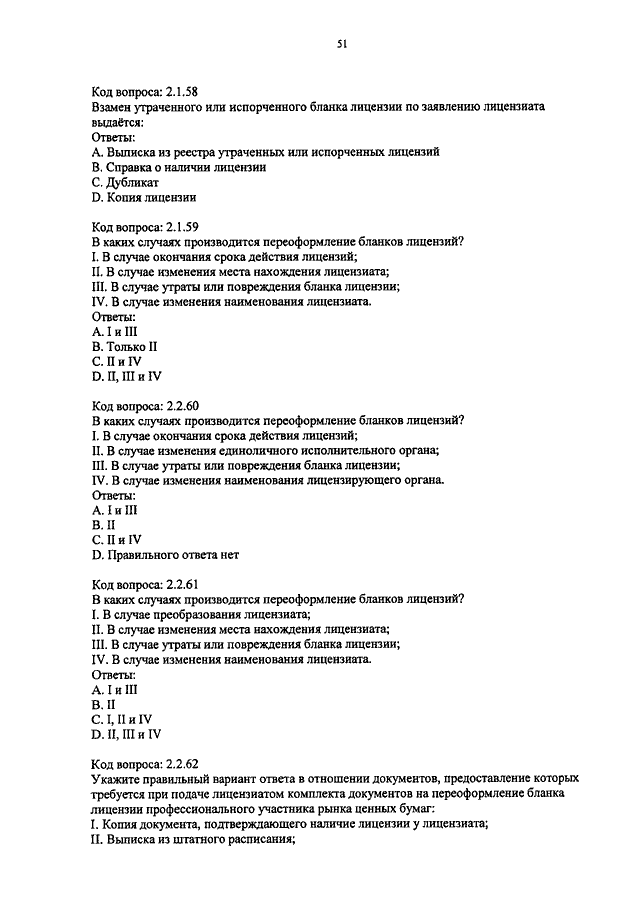 51

Код вопроса: 2.1.58
Взамен утраченного или испорченного бланка лицензии по заявлению лицензиата выдаётся:
Ответы:
A. Выписка из реестра утраченных или испорченных лицензий
B. Справка о наличии лицензии
C. Дубликат
D. Копия лицензии

Код вопроса: 2.1.59
В каких случаях производится переоформление бланков лицензий?
I. В случае окончания срока действия лицензий;
II. В случае изменения места нахождения лицензиата;
III. В случае утраты или повреждения бланка лицензии;
IV. В случае изменения наименования лицензиата.
Ответы:
A. I и III
B. Только II
C. II и IV
D. II, III и IV

Код вопроса: 2.2.60
В каких случаях производится переоформление бланков лицензий?
I. В случае окончания срока действия лицензий;
II. В случае изменения единоличного исполнительного органа;
III. В случае утраты или повреждения бланка лицензии;
IV. В случае изменения наименования лицензирующего органа.
Ответы:
A. I и III
B. II
C. II и IV
D. Правильного ответа нет

Код вопроса: 2.2.61
В каких случаях производится переоформление бланков лицензий?
I. В случае преобразования лицензиата;
II. В случае изменения места нахождения лицензиата;
III. В случае утраты или повреждения бланка лицензии;
IV. В случае изменения наименования лицензиата.
Ответы:
A. I и III
B. II
C. I, II и IV
D. II, III и IV

Код вопроса: 2.2.62
Укажите правильный вариант ответа в отношении документов, предоставление которых требуется при подаче лицензиатом комплекта документов на переоформление бланка лицензии профессионального участника рынка ценных бумаг:
I. Копия документа, подтверждающего наличие лицензии у лицензиата;
II. Выписка из штатного расписания;